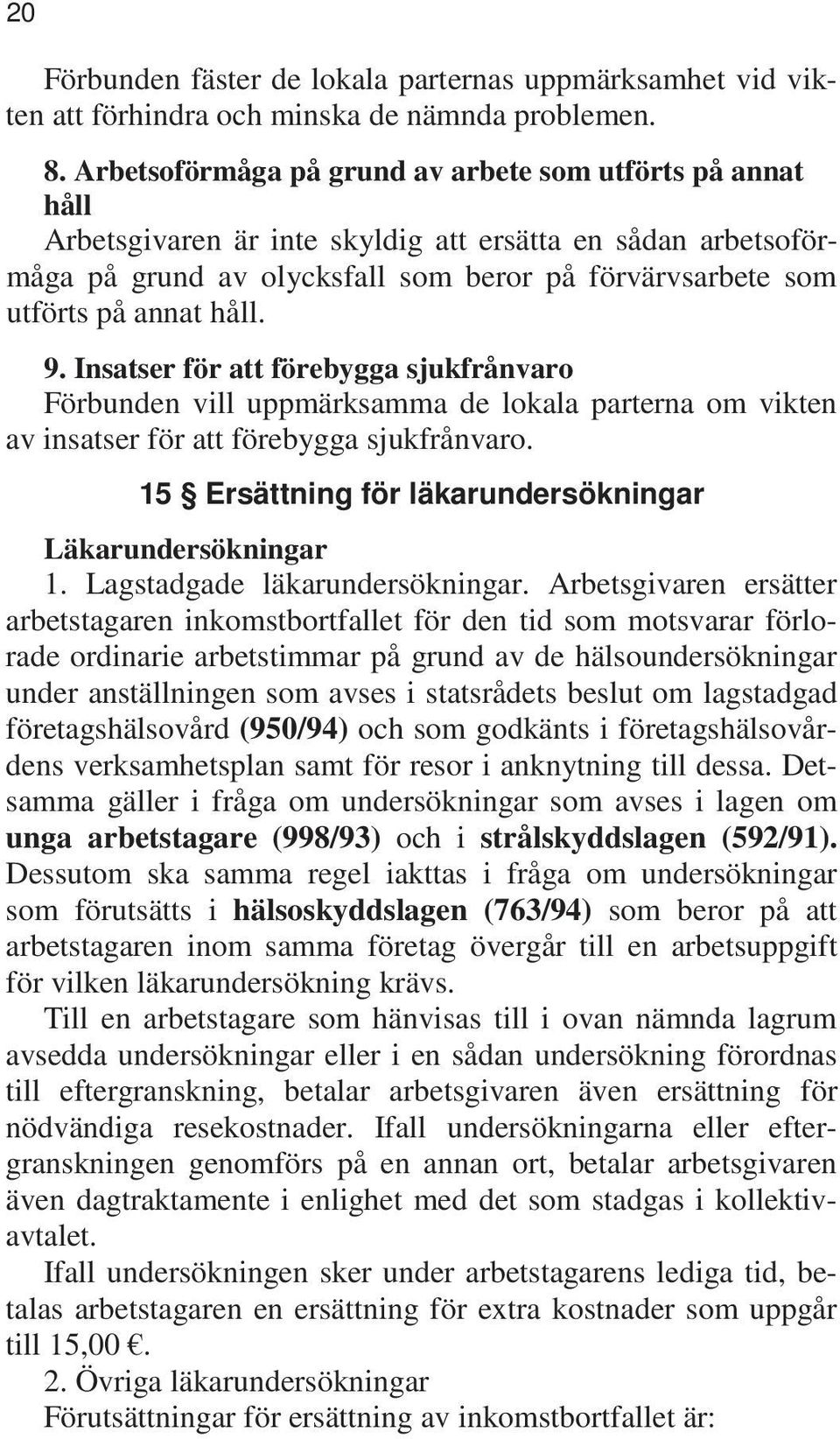 20

Förbunden fäster de lokala parternas uppmärksamhet vid vikten att förhindra och minska de nämnda problemen.

8. Arbetsoförmåga på grund av arbete som utförts på annat håll
Arbetsgivaren är inte skyldig att ersätta en sådan arbetsoförmåga på grund av olycksfall som beror på förvärvsarbete som utförts på annat håll.

9. Insatser för att förebygga sjukfrånvaro
Förbunden vill uppmärksamma de lokala parterna om vikten av insatser för att förebygga sjukfrånvaro.

15 § Ersättning för läkarundersökningar

Läkarundersökningar
1. Lagstadgade läkarundersökningar. Arbetsgivaren ersätter arbetstagaren inkomstbortfallet för den tid som motsvarar förlorade ordinarie arbetstimmar på grund av de hälsoundersökningar under anställningen som avses i statsrådets beslut om lagstadgad företagshälsovård (950/94) och som godkänts i företagshälsovårdens verksamhetsplan samt för resor i anknytning till dessa. Detsamma gäller i fråga om undersökningar som avses i lagen om unga arbetstagare (998/93) och i strålskyddslagen (592/91). Dessutom ska samma regel iakttas i fråga om undersökningar som förutsätts i hälsoskyddslagen (763/94) som beror på att arbetstagaren inom samma företag övergår till en arbetsuppgift för vilken läkarundersökning krävs.

Till en arbetstagare som hänvisas till i ovan nämnda lagrum avsedda undersökningar eller i en sådan undersökning förordnas till eftergranskning, betalar arbetsgivaren även ersättning för nödvändiga resekostnader. Ifall undersökningarna eller eftergranskningen genomförs på en annan ort, betalar arbetsgivaren även dagtraktamente i enlighet med det som stadgas i kollektivavtalet.

Ifall undersökningen sker under arbetstagarens lediga tid, betalas arbetstagaren en ersättning för extra kostnader som uppgår till 15,00 €.

2. Övriga läkarundersökningar
Förutsättningar för ersättning av inkomstbortfallet är: